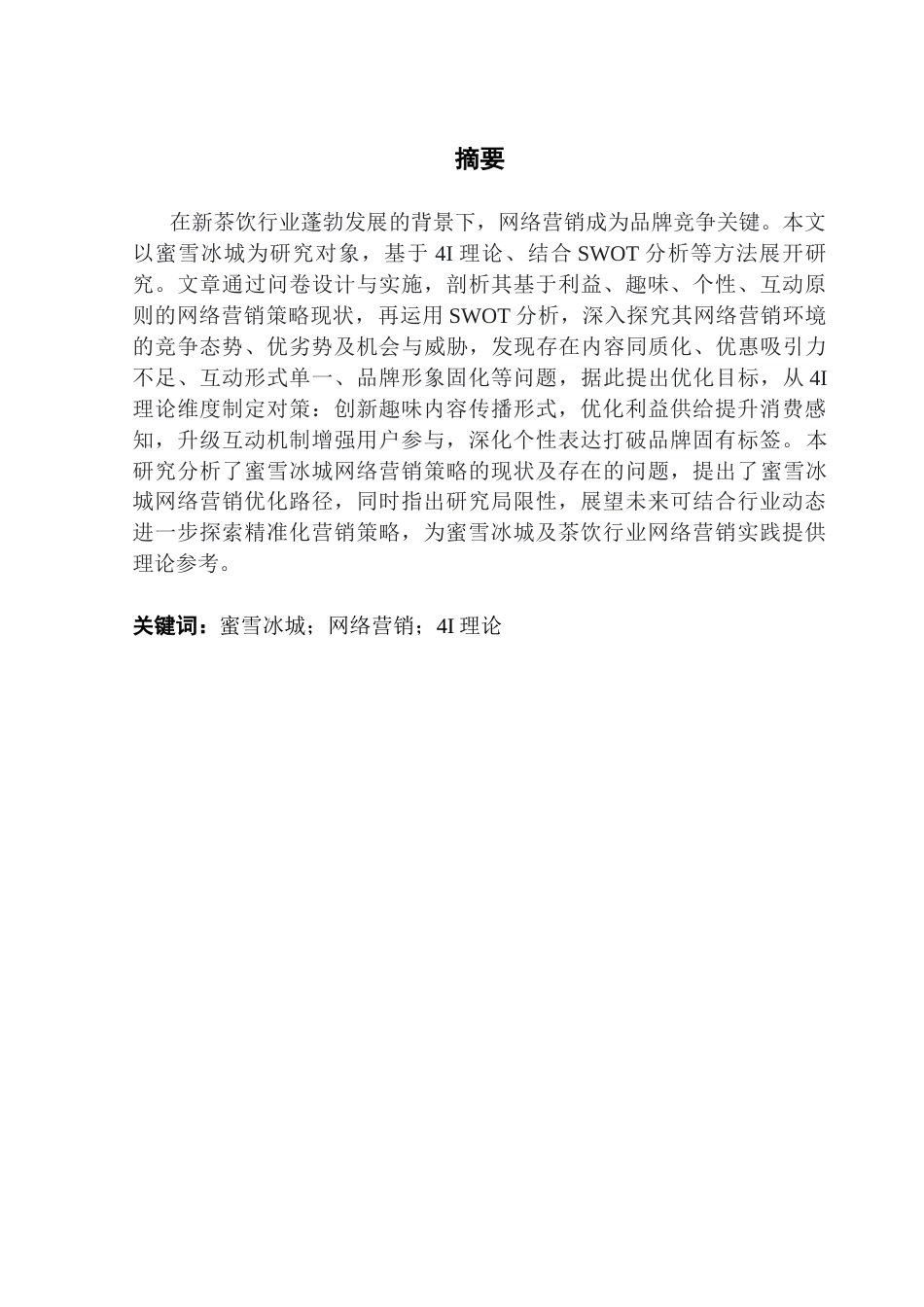 摘要

在新茶饮行业蓬勃发展的背景下，网络营销成为品牌竞争关键。本文以蜜雪冰城为研究对象，基于 4I 理论、结合 SWOT 分析等方法展开研究。文章通过问卷设计与实施，剖析其基于利益、趣味、个性、互动原则的网络营销策略现状，再运用 SWOT 分析，深入探究其网络营销环境的竞争态势、优劣势及机会与威胁，发现存在内容同质化、优惠吸引力不足、互动形式单一、品牌形象固化等问题，据此提出优化目标，从 4I 理论维度制定对策：创新趣味内容传播形式，优化利益供给提升消费感知，升级互动机制增强用户参与，深化个性表达打破品牌固有标签。本研究分析了蜜雪冰城网络营销策略的现状及存在的问题，提出了蜜雪冰城网络营销优化路径，同时指出研究局限性，展望未来可结合行业动态进一步探索精准化营销策略，为蜜雪冰城及茶饮行业网络营销实践提供理论参考。

关键词：蜜雪冰城；网络营销；4I 理论